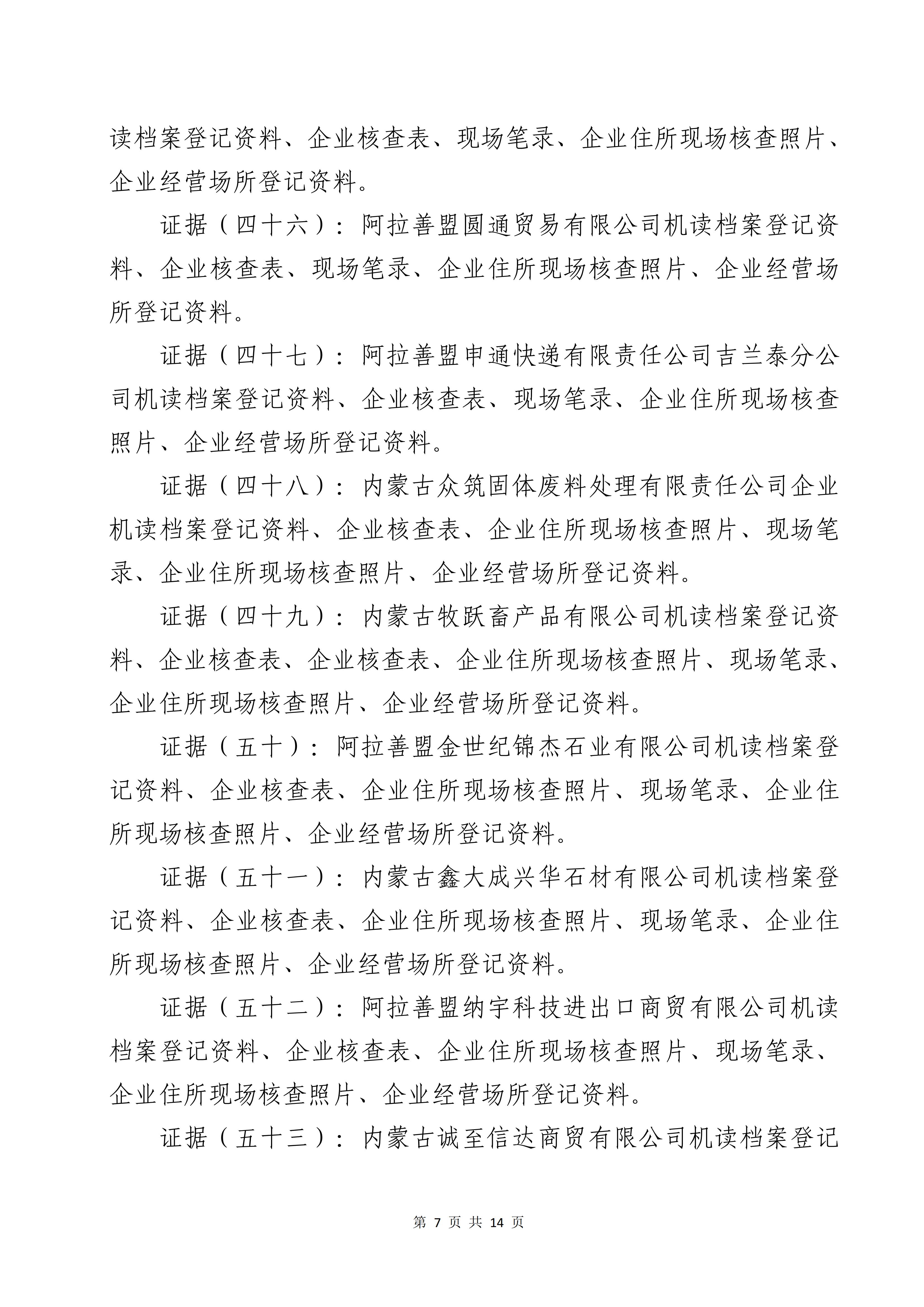 读档案登记资料、企业核查表、现场笔录、企业住所现场核查照片、企业经营场所登记资料。

证据（四十六）：阿拉善盟圆通贸易有限公司机读档案登记资料、企业核查表、现场笔录、企业住所现场核查照片、企业经营场所登记资料。

证据（四十七）：阿拉善盟申通快递有限责任公司吉兰泰分公司机读档案登记资料、企业核查表、现场笔录、企业住所现场核查照片、企业经营场所登记资料。

证据（四十八）：内蒙古众筑固体废料处理有限责任公司企业机读档案登记资料、企业核查表、企业住所现场核查照片、现场笔录、企业住所现场核查照片、企业经营场所登记资料。

证据（四十九）：内蒙古牧跃畜产品有限公司机读档案登记资料、企业核查表、企业核查表、企业住所现场核查照片、现场笔录、企业住所现场核查照片、企业经营场所登记资料。

证据（五十）：阿拉善盟金世纪锦杰石业有限公司机读档案登记资料、企业核查表、企业住所现场核查照片、现场笔录、企业住所现场核查照片、企业经营场所登记资料。

证据（五十一）：内蒙古鑫大成兴华石材有限公司机读档案登记资料、企业核查表、企业住所现场核查照片、现场笔录、企业住所现场核查照片、企业经营场所登记资料。

证据（五十二）：阿拉善盟纳宇科技进出口商贸有限公司机读档案登记资料、企业核查表、企业住所现场核查照片、现场笔录、企业住所现场核查照片、企业经营场所登记资料。

证据（五十三）：内蒙古诚至信达商贸有限公司机读档案登记

第 7 页 共 14 页